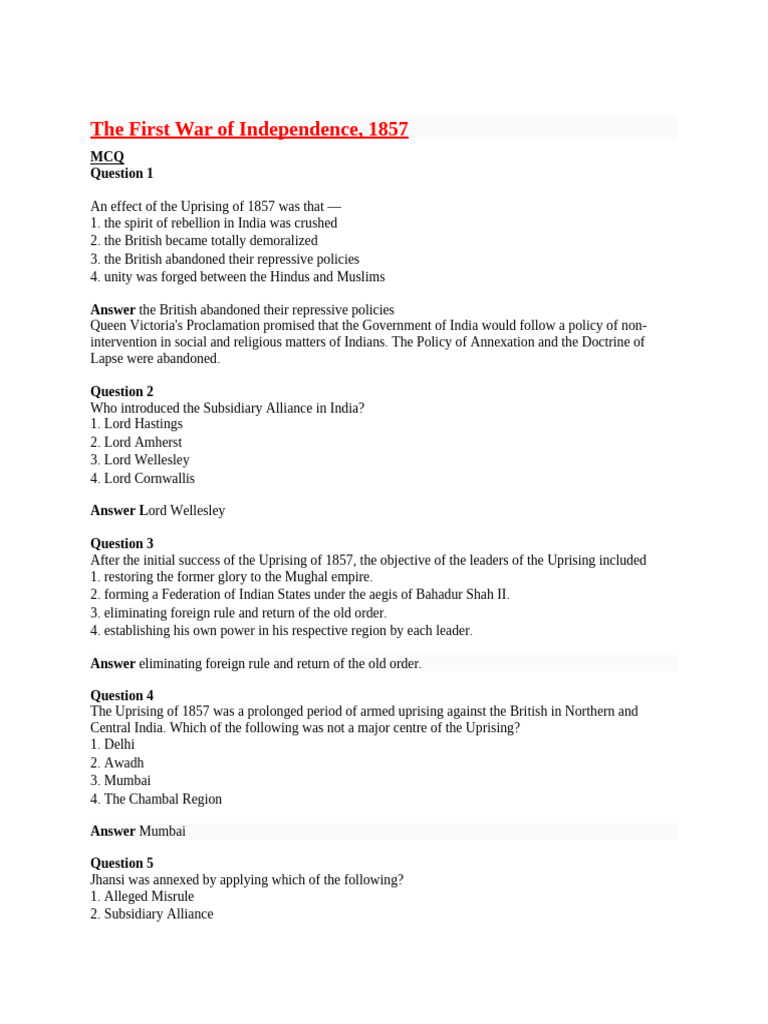 The First War of Independence, 1857

MCQ
Question 1

An effect of the Uprising of 1857 was that —
1. the spirit of rebellion in India was crushed
2. the British became totally demoralized
3. the British abandoned their repressive policies
4. unity was forged between the Hindus and Muslims

Answer the British abandoned their repressive policies
Queen Victoria's Proclamation promised that the Government of India would follow a policy of non-intervention in social and religious matters of Indians. The Policy of Annexation and the Doctrine of Lapse were abandoned.

Question 2
Who introduced the Subsidiary Alliance in India?
1. Lord Hastings
2. Lord Amherst
3. Lord Wellesley
4. Lord Cornwallis

Answer Lord Wellesley

Question 3
After the initial success of the Uprising of 1857, the objective of the leaders of the Uprising included
1. restoring the former glory to the Mughal empire.
2. forming a Federation of Indian States under the aegis of Bahadur Shah II.
3. eliminating foreign rule and return of the old order.
4. establishing his own power in his respective region by each leader.

Answer eliminating foreign rule and return of the old order.

Question 4
The Uprising of 1857 was a prolonged period of armed uprising against the British in Northern and Central India. Which of the following was not a major centre of the Uprising?
1. Delhi
2. Awadh
3. Mumbai
4. The Chambal Region

Answer Mumbai

Question 5
Jhansi was annexed by applying which of the following?
1. Alleged Misrule
2. Subsidiary Alliance